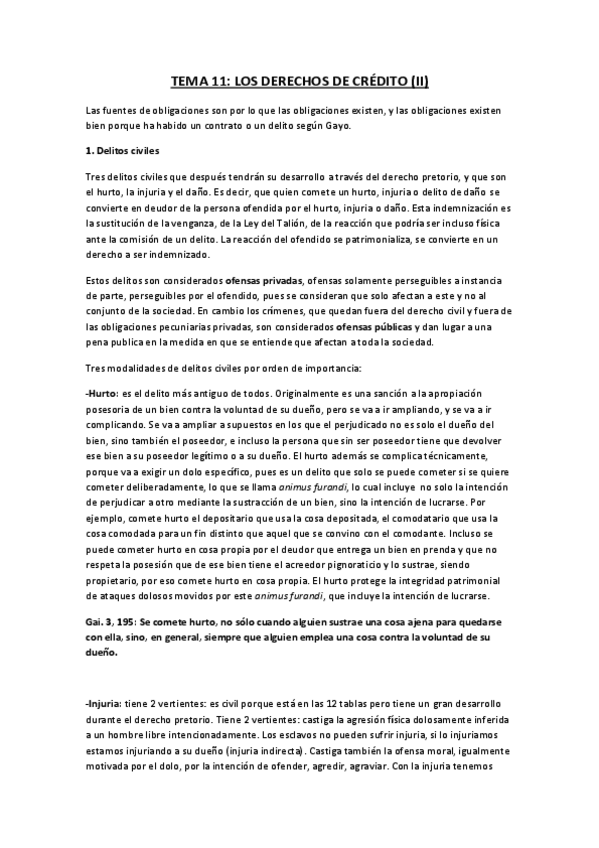 TEMA 11: LOS DERECHOS DE CRÉDITO (II)

Las fuentes de obligaciones son por lo que las obligaciones existen, y las obligaciones existen bien porque ha habido un contrato o un delito según Gayo.

1. Delitos civiles

Tres delitos civiles que después tendrán su desarrollo a través del derecho pretorio, y que son el hurto, la injuria y el daño. Es decir, que quien comete un hurto, injuria o delito de daño se convierte en deudor de la persona ofendida por el hurto, injuria o daño. Esta indemnización es la sustitución de la venganza, de la Ley del Talión, de la reacción que podría ser incluso física ante la comisión de un delito. La reacción del ofendido se patrimonializa, se convierte en un derecho a ser indemnizado.

Estos delitos son considerados ofensas privadas, ofensas solamente perseguibles a instancia de parte, perseguibles por el ofendido, pues se consideran que solo afectan a este y no al conjunto de la sociedad. En cambio los crímenes, que quedan fuera del derecho civil y fuera de las obligaciones pecuniarias privadas, son considerados ofensas públicas y dan lugar a una pena publica en la medida en que se entiende que afectan a toda la sociedad.

Tres modalidades de delitos civiles por orden de importancia:

-Hurto: es el delito más antiguo de todos. Originalmente es una sanción a la apropiación posesoria de un bien contra la voluntad de su dueño, pero se va a ir ampliando, y se va a ir complicando. Se va a ampliar a supuestos en los que el perjudicado no es solo el dueño del bien, sino también el poseedor, e incluso la persona que sin ser poseedor tiene que devolver ese bien a su poseedor legítimo o a su dueño. El hurto además se complica técnicamente, porque va a exigir un dolo específico, pues es un delito que solo se puede cometer si se quiere cometer deliberadamente, lo que se llama animus furandi, lo cual incluye no solo la intención de perjudicar a otro mediante la sustracción de un bien, sino la intención de lucrarse. Por ejemplo, comete hurto el depositario que usa la cosa depositada, el comodatario que usa la cosa comodada para un fin distinto que aquel que se convino con el comodante. Incluso se puede cometer hurto en cosa propia por el deudor que entrega un bien en prenda y que no respeta la posesión que de ese bien tiene el acreedor pignoraticio y lo sustrae, siendo propietario, por eso comete hurto en cosa propia. El hurto protege la integridad patrimonial de ataques dolosos movidos por este animus furandi, que incluye la intención de lucrarse.

Gai. 3, 195: Se comete hurto, no sólo cuando alguien sustrae una cosa ajena para quedarse con ella, sino, en general, siempre que alguien emplea una cosa contra la voluntad de su dueño.

-Injuria: tiene 2 vertientes: es civil porque está en las 12 tablas pero tiene un gran desarrollo durante el derecho pretorio. Tiene 2 vertientes: castiga la agresión física dolosamente inferida a un hombre libre intencionadamente. Los esclavos no pueden sufrir injuria, si lo injuriamos estamos injuriando a su dueño (injuria indirecta). Castiga también la ofensa moral, igualmente motivada por el dolo, por la intención de ofender, agredir, agraviar. Con la injuria tenemos